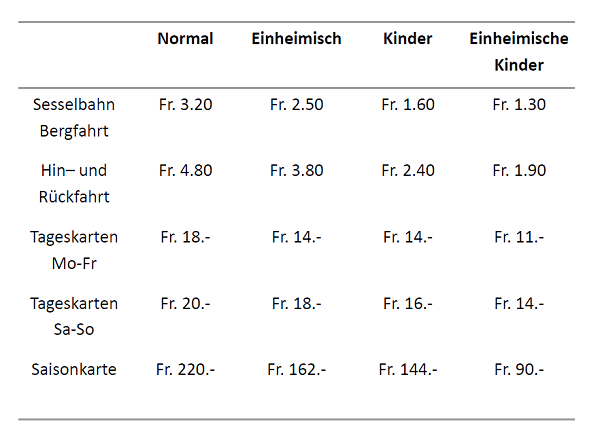 | | Normal | Einheimisch | Kinder | Einheimische Kinder |
|---|---|---|---|---|
| Sesselbahn Bergfahrt | Fr. 3.20 | Fr. 2.50 | Fr. 1.60 | Fr. 1.30 |
| Hin– und Rückfahrt | Fr. 4.80 | Fr. 3.80 | Fr. 2.40 | Fr. 1.90 |
| Tageskarten Mo-Fr | Fr. 18.- | Fr. 14.- | Fr. 14.- | Fr. 11.- |
| Tageskarten Sa-So | Fr. 20.- | Fr. 18.- | Fr. 16.- | Fr. 14.- |
| Saisonkarte | Fr. 220.- | Fr. 162.- | Fr. 144.- | Fr. 90.- |